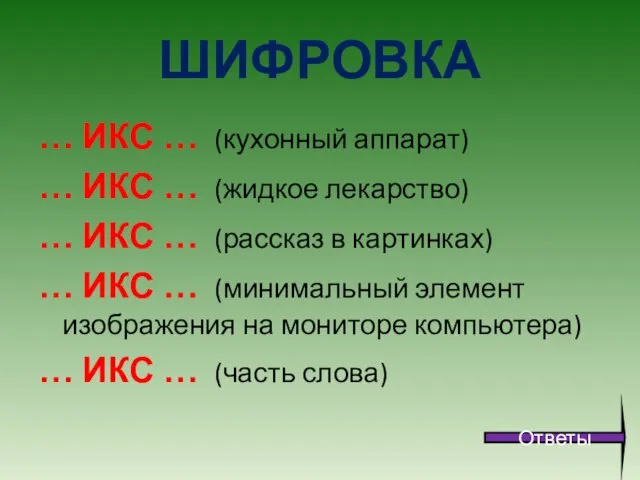 ШИФРОВКА

… ИКС … (кухонный аппарат)

… ИКС … (жидкое лекарство)

… ИКС … (рассказ в картинках)

… ИКС … (минимальный элемент изображения на мониторе компьютера)

… ИКС … (часть слова)

Ответы